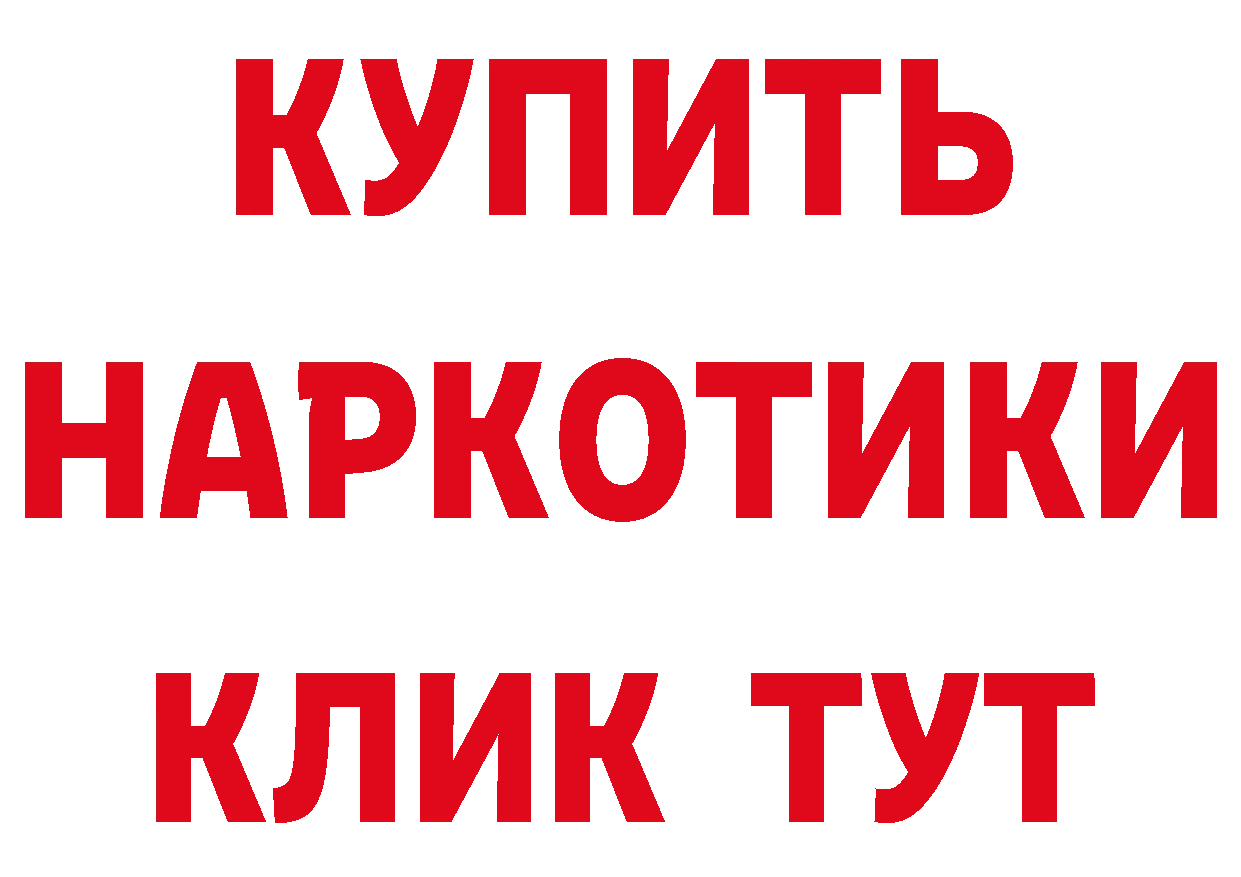 КУПИТЬ
НАРКОТИКИ
КЛИК ТУТ